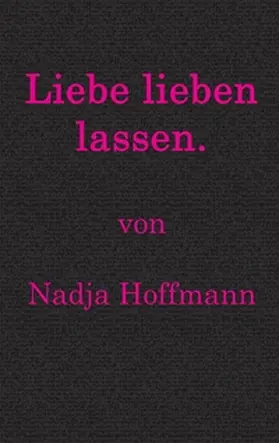 Liebe lieben lassen.

von

Nadja Hoffmann